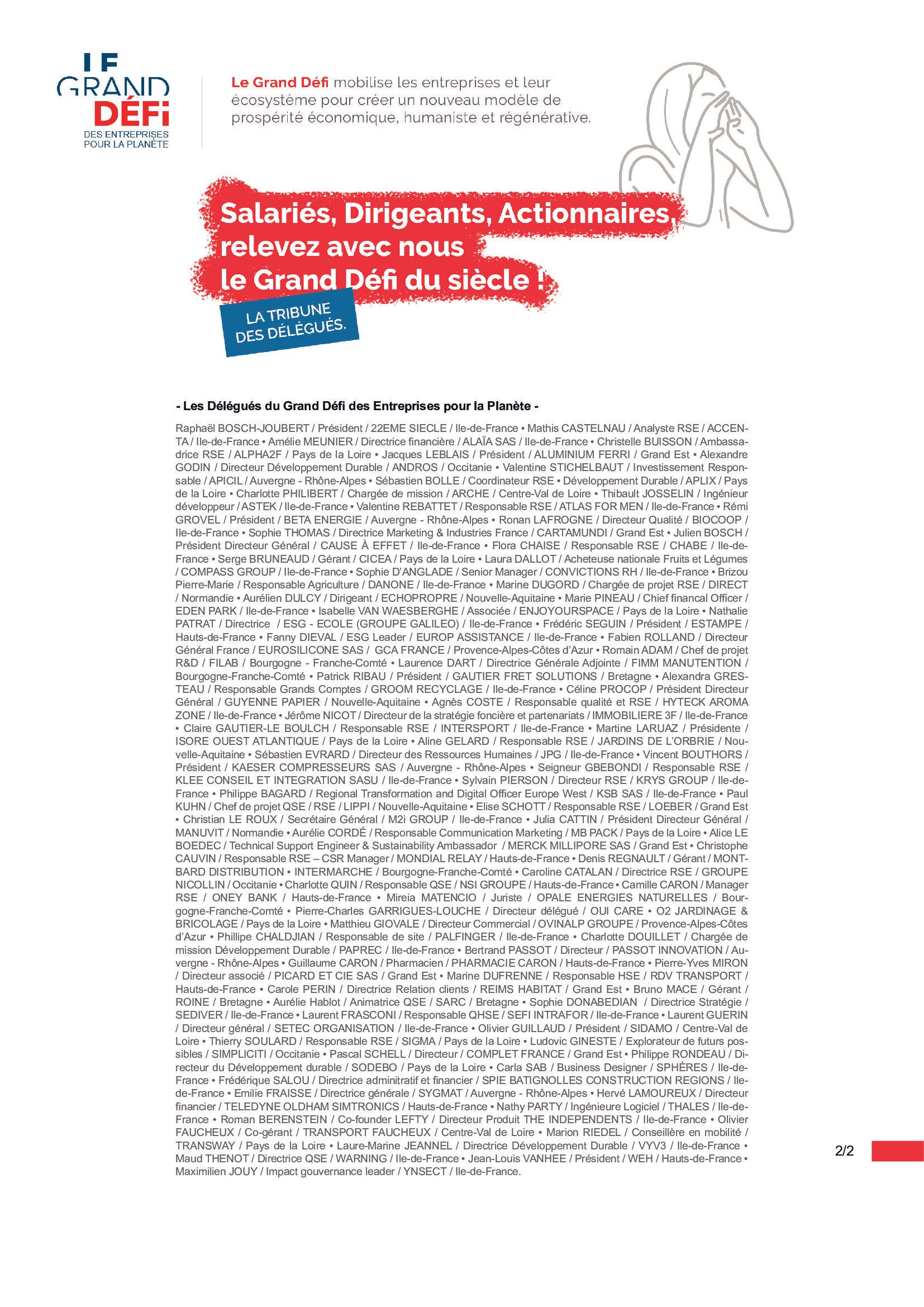 LE GRAND DÉFi DES ENTREPRISES POUR LA PLANÈTE

Le Grand Défi mobilise les entreprises et leur écosystème pour créer un nouveau modèle de prospérité économique, humaniste et régénérative.

Salariés, Dirigeants, Actionnaires, relevez avec nous le Grand Défi du siècle !

LA TRIBUNE DES DÉLÉGUÉS.

- Les Délégués du Grand Défi des Entreprises pour la Planète -

Raphaël BOSCH-JOUBERT / Président / 22EME SIECLE / Ile-de-France • Mathis CASTELNAU / Analyste RSE / ACCENTA / Ile-de-France • Amélie MEUNIER / Directrice financière / ALAÏA SAS / Ile-de-France • Christelle BUISSON / Ambassadrice RSE / ALPHA2F / Pays de la Loire • Jacques LEBLAIS / Président / ALUMINIUM FERRI / Grand Est • Alexandre GODIN / Directeur Développement Durable / ANDROS / Occitanie • Valentine STICHELBAUT / Investissement Responsable / APICIL / Auvergne - Rhône-Alpes • Sébastien BOLLE / Coordinateur RSE • Développement Durable / APLIX / Pays de la Loire • Charlotte PHILIBERT / Chargée de mission / ARCHE / Centre-Val de Loire • Thibault JOSSELIN / Ingénieur développeur / ASTEK / Ile-de-France • Valentine REBATTET / Responsable RSE / ATLAS FOR MEN / Ile-de-France • Rémi GROVEL / Président / BETA ENERGIE / Auvergne - Rhône-Alpes • Ronan LAFROGNE / Directeur Qualité / BIOCOOP / Ile-de-France • Sophie THOMAS / Directrice Marketing & Industries France / CARTAMUNDI / Grand Est • Julien BOSCH / Président Directeur Général / CAUSE À EFFET / Ile-de-France • Flora CHAISE / Responsable RSE / CHABE / Ile-de-France • Serge BRUNEAUD / Gérant / CICEA / Pays de la Loire • Laura DALLOT / Acheteuse nationale Fruits et Légumes / COMPASS GROUP / Ile-de-France • Sophie D'ANGLADE / Senior Manager / CONVICTIONS RH / Ile-de-France • Brizou Pierre-Marie / Responsable Agriculture / DANONE / Ile-de-France • Marine DUGORD / Chargée de projet RSE / DIRECT / Normandie • Aurélien DULCY / Dirigeant / ECHOPROPRE / Nouvelle-Aquitaine • Marie PINEAU / Chief financal Officer / EDEN PARK / Ile-de-France • Isabelle VAN WAESBERGHE / Associée / ENJOYOURSPACE / Pays de la Loire • Nathalie PATRAT / Directrice / ESG - ECOLE (GROUPE GALILEO) / Ile-de-France • Frédéric SEGUIN / Président / ESTAMPE / Hauts-de-France • Fanny DIEVAL / ESG Leader / EUROP ASSISTANCE / Ile-de-France • Fabien ROLLAND / Directeur Général France / EUROSILICONE SAS / GCA FRANCE / Provence-Alpes-Côtes d'Azur • Romain ADAM / Chef de projet R&D / FILAB / Bourgogne - Franche-Comté • Laurence DART / Directrice Générale Adjointe / FIMM MANUTENTION / Bourgogne-Franche-Comté • Patrick RIBAU / Président / GAUTIER FRET SOLUTIONS / Bretagne • Alexandra GRESTEAU / Responsable Grands Comptes / GROOM RECYCLAGE / Ile-de-France • Céline PROCOP / Président Directeur Général / GUYENNE PAPIER / Nouvelle-Aquitaine • Agnès COSTE / Responsable qualité et RSE / HYTECK AROMA ZONE / Ile-de-France • Jérôme NICOT / Directeur de la stratégie foncière et partenariats / IMMOBILIERE 3F / Ile-de-France • Claire GAUTIER-LE BOULCH / Responsable RSE / INTERSPORT / Ile-de-France • Martine LARUAZ / Présidente / ISORE OUEST ATLANTIQUE / Pays de la Loire • Aline GELARD / Responsable RSE / JARDINS DE L'ORBRIE / Nouvelle-Aquitaine • Sébastien EVRARD / Directeur des Ressources Humaines / JPG / Ile-de-France • Vincent BOUTHORS / Président / KAESER COMPRESSEURS SAS / Auvergne - Rhône-Alpes • Seigneur GBEBONDI / Responsable RSE / KLEE CONSEIL ET INTEGRATION SASU / Ile-de-France • Sylvain PIERSON / Directeur RSE / KRYS GROUP / Ile-de-France • Philippe BAGARD / Regional Transformation and Digital Officer Europe West / KSB SAS / Ile-de-France • Paul KUHN / Chef de projet QSE / RSE / LIPPI / Nouvelle-Aquitaine • Elise SCHOTT / Responsable RSE / LOEBER / Grand Est • Christian LE ROUX / Secrétaire Général / M2i GROUP / Ile-de-France • Julia CATTIN / Président Directeur Général / MANUVIT / Normandie • Aurélie CORDÉ / Responsable Communication Marketing / MB PACK / Pays de la Loire • Alice LE BOEDEC / Technical Support Engineer & Sustainability Ambassador / MERCK MILLIPORE SAS / Grand Est • Christophe CAUVIN / Responsable RSE – CSR Manager / MONDIAL RELAY / Hauts-de-France • Denis REGNAULT / Gérant / MONTBARD DISTRIBUTION • INTERMARCHE / Bourgogne-Franche-Comté • Caroline CATALAN / Directrice RSE / GROUPE NICOLLIN / Occitanie • Charlotte QUIN / Responsable QSE / NSI GROUPE / Hauts-de-France • Camille CARON / Manager RSE / ONEY BANK / Hauts-de-France • Mireia MATENCIO / Juriste / OPALE ENERGIES NATURELLES / Bourgogne-Franche-Comté • Pierre-Charles GARRIGUES-LOUCHE / Directeur délégué / OUI CARE • O2 JARDINAGE & BRICOLAGE / Pays de la Loire • Matthieu GIOVALE / Directeur Commercial / OVINALP GROUPE / Provence-Alpes-Côtes d'Azur • Phillipe CHALDJIAN / Responsable de site / PALFINGER / Ile-de-France • Charlotte DOUILLET / Chargée de mission Développement Durable / PAPREC / Ile-de-France • Bertrand PASSOT / Directeur / PASSOT INNOVATION / Auvergne - Rhône-Alpes • Guillaume CARON / Pharmacien / PHARMACIE CARON / Hauts-de-France • Pierre-Yves MIRON / Directeur associé / PICARD ET CIE SAS / Grand Est • Marine DUFRENNE / Responsable HSE / RDV TRANSPORT / Hauts-de-France • Carole PERIN / Directrice Relation clients / REIMS HABITAT / Grand Est • Bruno MACE / Gérant / ROINE / Bretagne • Aurélie Hablot / Animatrice QSE / SARC / Bretagne • Sophie DONABEDIAN / Directrice Stratégie / SEDIVER / Ile-de-France • Laurent FRASCONI / Responsable QHSE / SEFI INTRAFOR / Ile-de-France • Laurent GUERIN / Directeur général / SETEC ORGANISATION / Ile-de-France • Olivier GUILLAUD / Président / SIDAMO / Centre-Val de Loire • Thierry SOULARD / Responsable RSE / SIGMA / Pays de la Loire • Ludovic GINESTE / Explorateur de futurs possibles / SIMPLICITI / Occitanie • Pascal SCHELL / Directeur / COMPLET FRANCE / Grand Est • Philippe RONDEAU / Directeur du Développement durable / SODEBO / Pays de la Loire • Carla SAB / Business Designer / SPHÈRES / Ile-de-France • Frédérique SALOU / Directrice adminitratif et financier / SPIE BATIGNOLLES CONSTRUCTION REGIONS / Ile-de-France • Emilie FRAISSE / Directrice générale / SYGMAT / Auvergne - Rhône-Alpes • Hervé LAMOUREUX / Directeur financier / TELEDYNE OLDHAM SIMTRONICS / Hauts-de-France • Nathy PARTY / Ingénieure Logiciel / THALES / Ile-de-France • Roman BERENSTEIN / Co-founder LEFTY / Directeur Produit THE INDEPENDENTS / Ile-de-France • Olivier FAUCHEUX / Co-gérant / TRANSPORT FAUCHEUX / Centre-Val de Loire • Marion RIEDEL / Conseillère en mobilité / TRANSWAY / Pays de la Loire • Laure-Marine JEANNEL / Directrice Développement Durable / VYV3 / Ile-de-France • Maud THENOT / Directrice QSE / WARNING / Ile-de-France • Jean-Louis VANHEE / Président / WEH / Hauts-de-France • Maximilien JOUY / Impact gouvernance leader / YNSECT / Ile-de-France.

2/2